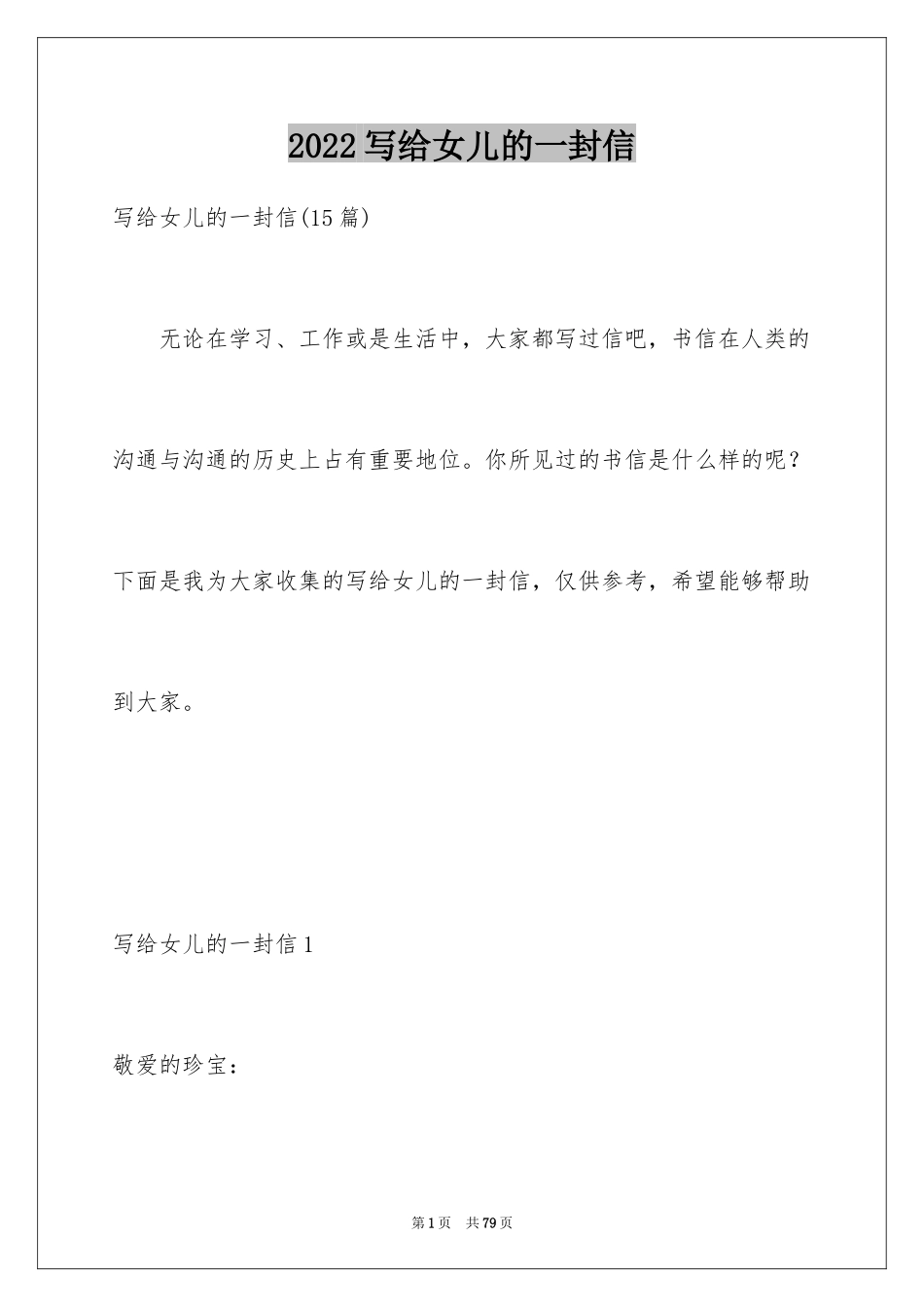 2022写给女儿的一封信

写给女儿的一封信(15篇)

无论在学习、工作或是生活中，大家都写过信吧，书信在人类的沟通与沟通的历史上占有重要地位。你所见过的书信是什么样的呢？下面是我为大家收集的写给女儿的一封信，仅供参考，希望能够帮助到大家。

写给女儿的一封信1

敬爱的珍宝：

第1页 共79页